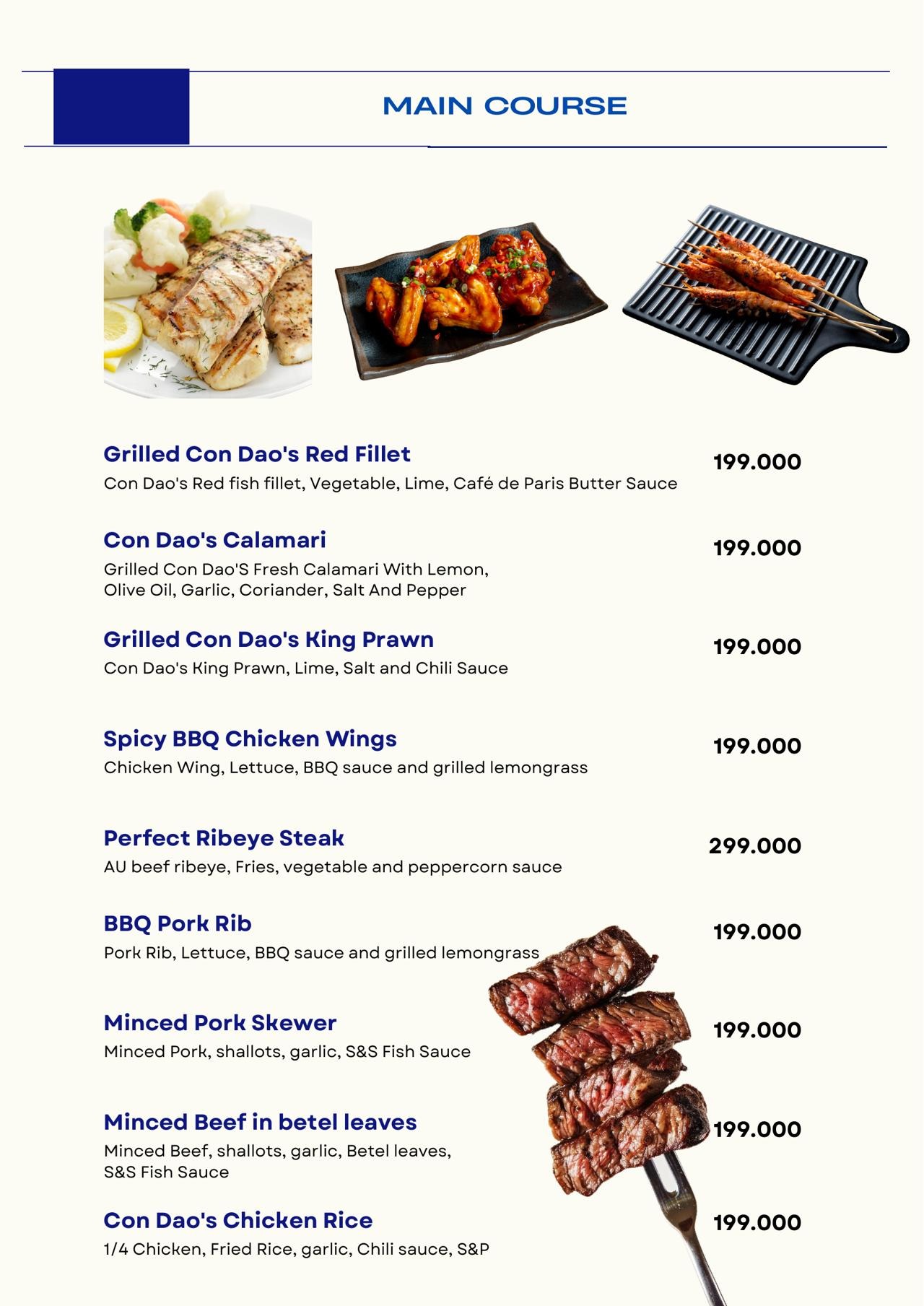 MAIN COURSE

Grilled Con Dao's Red Fillet
199.000
Con Dao's Red fish fillet, Vegetable, Lime, Café de Paris Butter Sauce

Con Dao's Calamari
199.000
Grilled Con Dao'S Fresh Calamari With Lemon, Olive Oil, Garlic, Coriander, Salt And Pepper

Grilled Con Dao's King Prawn
199.000
Con Dao's King Prawn, Lime, Salt and Chili Sauce

Spicy BBQ Chicken Wings
199.000
Chicken Wing, Lettuce, BBQ sauce and grilled lemongrass

Perfect Ribeye Steak
299.000
AU beef ribeye, Fries, vegetable and peppercorn sauce

BBQ Pork Rib
199.000
Pork Rib, Lettuce, BBQ sauce and grilled lemongrass

Minced Pork Skewer
199.000
Minced Pork, shallots, garlic, S&S Fish Sauce

Minced Beef in betel leaves
199.000
Minced Beef, shallots, garlic, Betel leaves, S&S Fish Sauce

Con Dao's Chicken Rice
199.000
1/4 Chicken, Fried Rice, garlic, Chili sauce, S&P